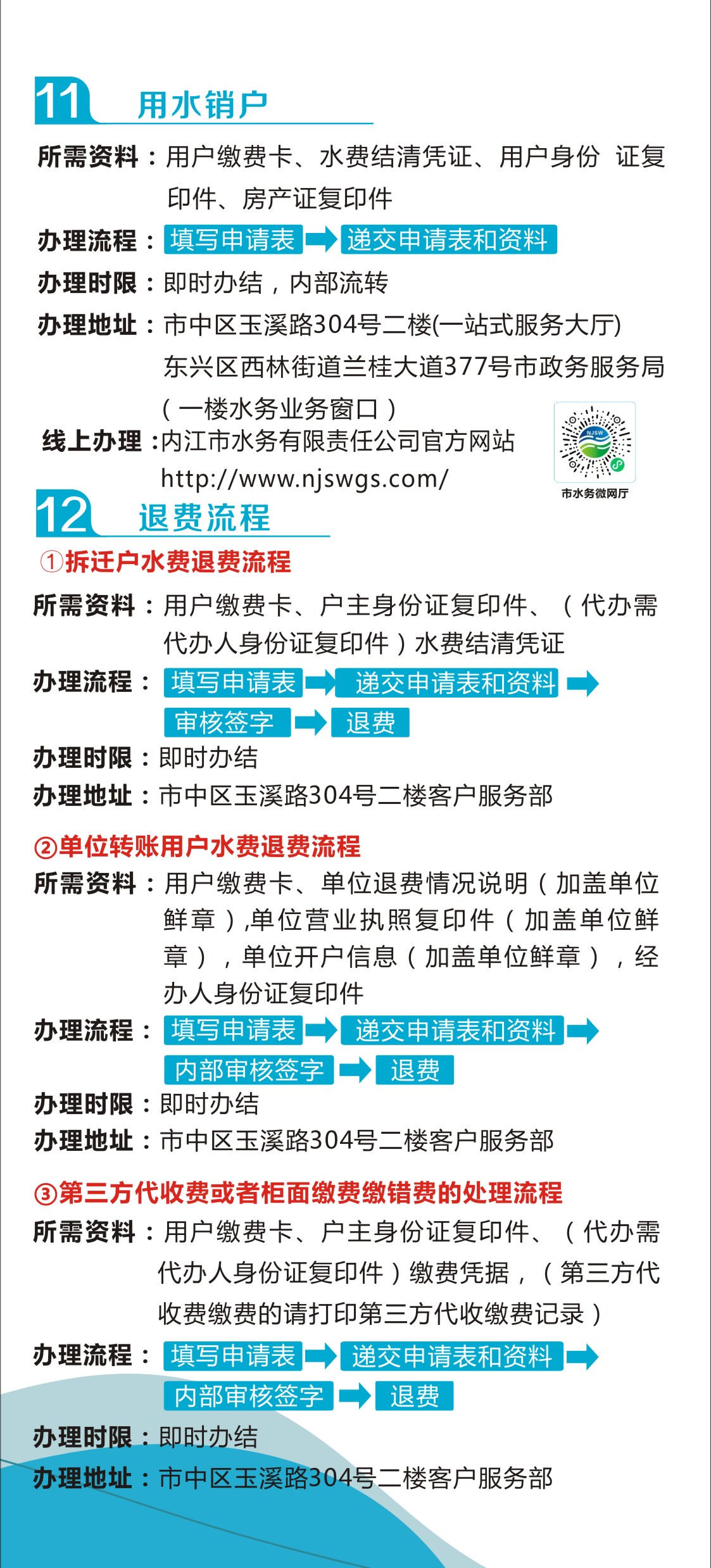 11 用水销户

所需资料：用户缴费卡、水费结清凭证、用户身份 证复印件、房产证复印件

办理流程：填写申请表 递交申请表和资料

办理时限：即时办结，内部流转

办理地址：市中区玉溪路304号二楼(一站式服务大厅) 东兴区西林街道兰桂大道377号市政务服务局（一楼水务业务窗口）

线上办理：内江市水务有限责任公司官方网站 http://www.njswgs.com/

NJSW

市水务微网厅

12 退费流程

①拆迁户水费退费流程

所需资料：用户缴费卡、户主身份证复印件、（代办需代办人身份证复印件）水费结清凭证

办理流程：填写申请表 递交申请表和资料 审核签字 退费

办理时限：即时办结

办理地址：市中区玉溪路304号二楼客户服务部

②单位转账用户水费退费流程

所需资料：用户缴费卡、单位退费情况说明（加盖单位鲜章）,单位营业执照复印件（加盖单位鲜章），单位开户信息（加盖单位鲜章），经办人身份证复印件

办理流程：填写申请表 递交申请表和资料 内部审核签字 退费

办理时限：即时办结

办理地址：市中区玉溪路304号二楼客户服务部

③第三方代收费或者柜面缴费缴错费的处理流程

所需资料：用户缴费卡、户主身份证复印件、（代办需代办人身份证复印件）缴费凭据，（第三方代收费缴费的请打印第三方代收缴费记录）

办理流程：填写申请表 递交申请表和资料 内部审核签字 退费

办理时限：即时办结

办理地址：市中区玉溪路304号二楼客户服务部